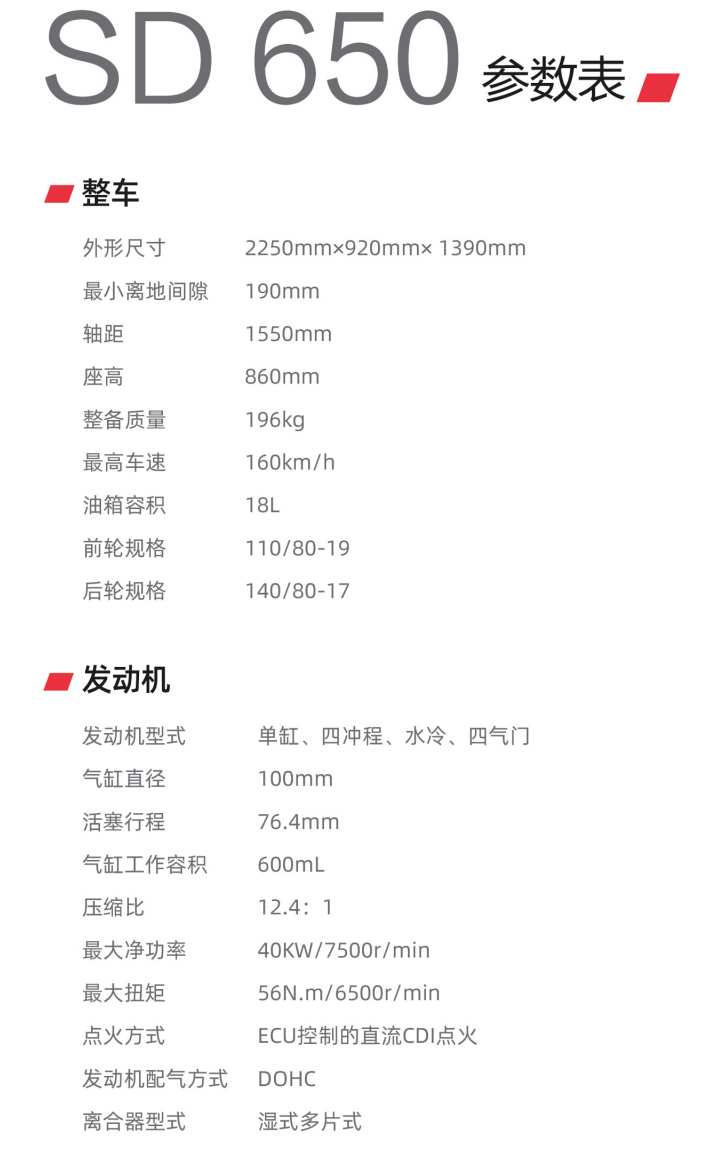 SD 650 参数表

整车

| 外形尺寸 | 2250mm×920mm× 1390mm |
|---|---|
| 最小离地间隙 | 190mm |
| 轴距 | 1550mm |
| 座高 | 860mm |
| 整备质量 | 196kg |
| 最高车速 | 160km/h |
| 油箱容积 | 18L |
| 前轮规格 | 110/80-19 |
| 后轮规格 | 140/80-17 |

发动机

| 发动机型式 | 单缸、四冲程、水冷、四气门 |
|---|---|
| 气缸直径 | 100mm |
| 活塞行程 | 76.4mm |
| 气缸工作容积 | 600mL |
| 压缩比 | 12.4：1 |
| 最大净功率 | 40KW/7500r/min |
| 最大扭矩 | 56N.m/6500r/min |
| 点火方式 | ECU控制的直流CDI点火 |
| 发动机配气方式 | DOHC |
| 离合器型式 | 湿式多片式 |